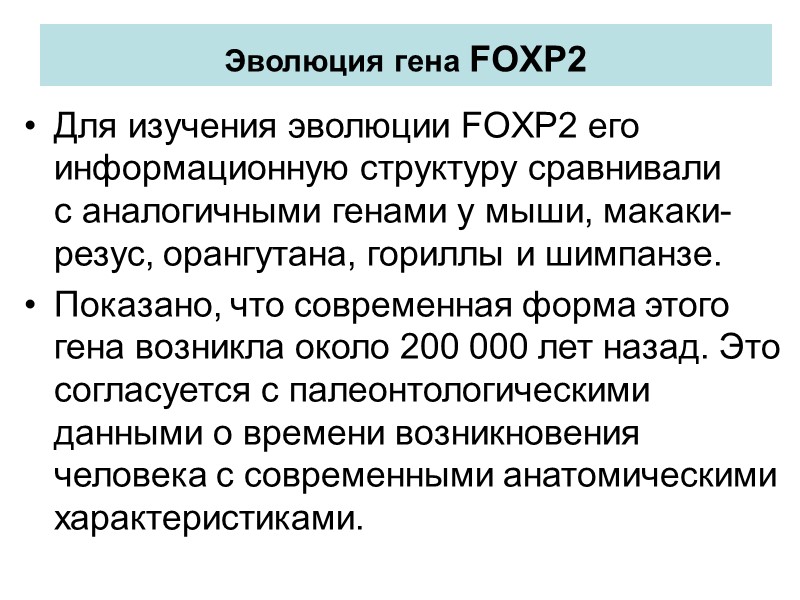 Эволюция гена FOXP2

• Для изучения эволюции FOXP2 его информационную структуру сравнивали с аналогичными генами у мыши, макаки-резус, орангутана, гориллы и шимпанзе.

• Показано, что современная форма этого гена возникла около 200 000 лет назад. Это согласуется с палеонтологическими данными о времени возникновения человека с современными анатомическими характеристиками.